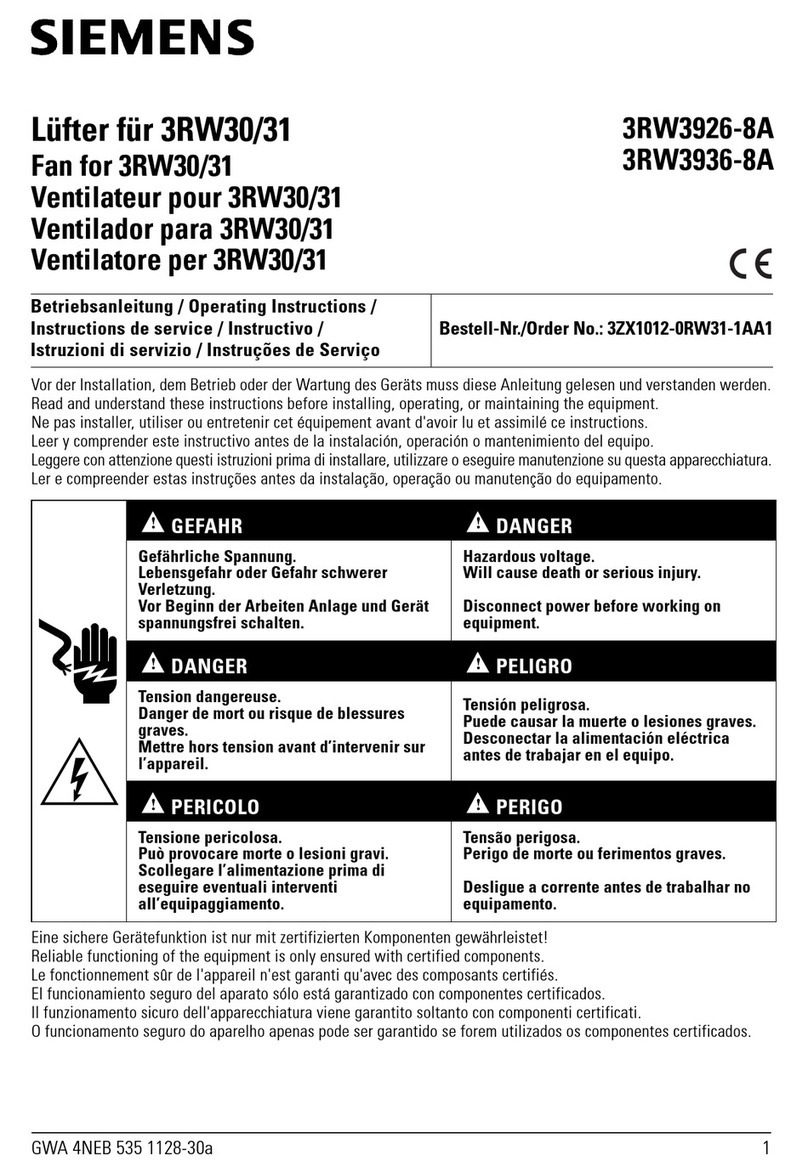 SIEMENS

Lüfter für 3RW30/31
Fan for 3RW30/31
Ventilateur pour 3RW30/31
Ventilador para 3RW30/31
Ventilatore per 3RW30/31

3RW3926-8A
3RW3936-8A

CE

Betriebsanleitung / Operating Instructions / Instructions de service / Instructivo / Istruzioni di servizio / Instruções de Serviço

Bestell-Nr./Order No.: 3ZX1012-0RW31-1AA1

Vor der Installation, dem Betrieb oder der Wartung des Geräts muss diese Anleitung gelesen und verstanden werden.
Read and understand these instructions before installing, operating, or maintaining the equipment.
Ne pas installer, utiliser ou entretenir cet équipement avant d'avoir lu et assimilé ce instructions.
Leer y comprender este instructivo antes de la instalación, operación o mantenimiento del equipo.
Leggere con attenzione questi istruzioni prima di installare, utilizzare o eseguire manutenzione su questa apparecchiatura.
Ler e compreender estas instruções antes da instalação, operação ou manutenção do equipamento.

GEFAHR

Gefährliche Spannung.
Lebensgefahr oder Gefahr schwerer Verletzung.
Vor Beginn der Arbeiten Anlage und Gerät spannungsfrei schalten.

DANGER

Hazardous voltage.
Will cause death or serious injury.

Disconnect power before working on equipment.

DANGER

Tension dangereuse.
Danger de mort ou risque de blessures graves.
Mettre hors tension avant d'intervenir sur l'appareil.

PELIGRO

Tensión peligrosa.
Puede causar la muerte o lesiones graves.
Desconectar la alimentación eléctrica antes de trabajar en el equipo.

PERICOLO

Tensione pericolosa.
Può provocare morte o lesioni gravi.
Scollegare l'alimentazione prima di eseguire eventuali interventi all'equipaggiamento.

PERIGO

Tensão perigosa.
Perigo de morte ou ferimentos graves.

Desligue a corrente antes de trabalhar no equipamento.

Eine sichere Gerätefunktion ist nur mit zertifizierten Komponenten gewährleistet!
Reliable functioning of the equipment is only ensured with certified components.
Le fonctionnement sûr de l'appareil n'est garanti qu'avec des composants certifiés.
El funcionamiento seguro del aparato sólo está garantizado con componentes certificados.
Il funzionamento sicuro dell'apparecchiatura viene garantito soltanto con componenti certificati.
O funcionamento seguro do aparelho apenas pode ser garantido se forem utilizados os componentes certificados.

GWA 4NEB 535 1128-30a

1